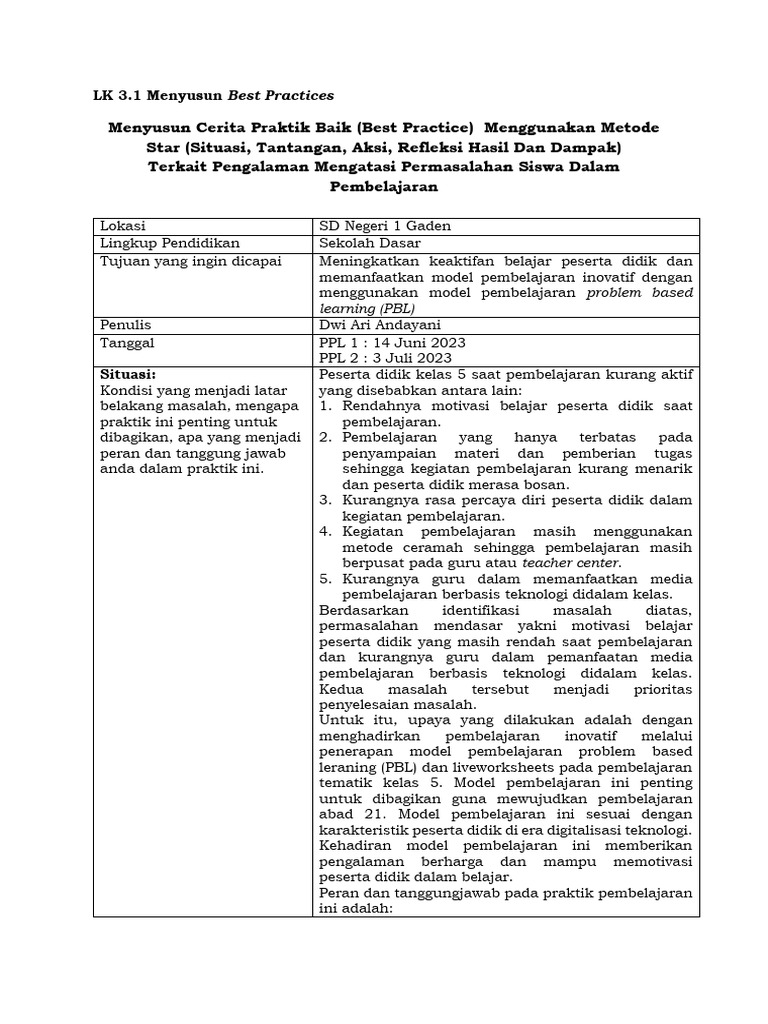 LK 3.1 Menyusun Best Practices

Menyusun Cerita Praktik Baik (Best Practice) Menggunakan Metode Star (Situasi, Tantangan, Aksi, Refleksi Hasil Dan Dampak) Terkait Pengalaman Mengatasi Permasalahan Siswa Dalam Pembelajaran

| Lokasi | SD Negeri 1 Gaden |
|---|---|
| Lingkup Pendidikan | Sekolah Dasar |
| Tujuan yang ingin dicapai | Meningkatkan keaktifan belajar peserta didik dan memanfaatkan model pembelajaran inovatif dengan menggunakan model pembelajaran problem based learning (PBL) |
| Penulis | Dwi Ari Andayani |
| Tanggal | PPL 1 : 14 Juni 2023 PPL 2 : 3 Juli 2023 |
| Situasi: Kondisi yang menjadi latar belakang masalah, mengapa praktik ini penting untuk dibagikan, apa yang menjadi peran dan tanggung jawab anda dalam praktik ini. | Peserta didik kelas 5 saat pembelajaran kurang aktif yang disebabkan antara lain: 1. Rendahnya motivasi belajar peserta didik saat pembelajaran. 2. Pembelajaran yang hanya terbatas pada penyampaian materi dan pemberian tugas sehingga kegiatan pembelajaran kurang menarik dan peserta didik merasa bosan. 3. Kurangnya rasa percaya diri peserta didik dalam kegiatan pembelajaran. 4. Kegiatan pembelajaran masih menggunakan metode ceramah sehingga pembelajaran masih berpusat pada guru atau teacher center. 5. Kurangnya guru dalam memanfaatkan media pembelajaran berbasis teknologi didalam kelas. Berdasarkan identifikasi masalah diatas, permasalahan mendasar yakni motivasi belajar peserta didik yang masih rendah saat pembelajaran dan kurangnya guru dalam pemanfaatan media pembelajaran berbasis teknologi didalam kelas. Kedua masalah tersebut menjadi prioritas penyelesaian masalah. Untuk itu, upaya yang dilakukan adalah dengan menghadirkan pembelajaran inovatif melalui penerapan model pembelajaran problem based leraning (PBL) dan liveworksheets pada pembelajaran tematik kelas 5. Model pembelajaran ini penting untuk dibagikan guna mewujudkan pembelajaran abad 21. Model pembelajaran ini sesuai dengan karakteristik peserta didik di era digitalisasi teknologi. Kehadiran model pembelajaran ini memberikan pengalaman berharga dan mampu memotivasi peserta didik dalam belajar. Peran dan tanggungjawab pada praktik pembelajaran ini adalah: |